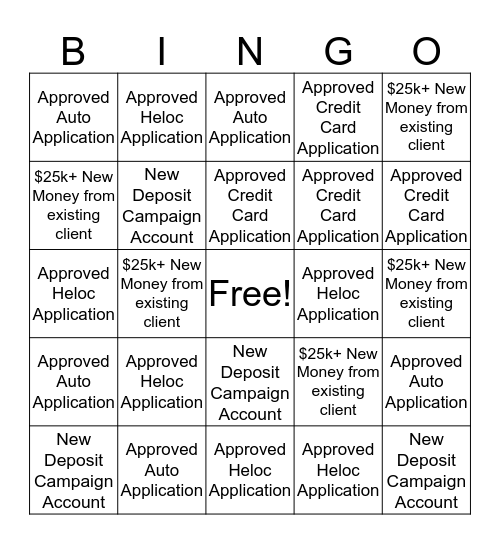 | B | I | N | G | O |
|---|---|---|---|---|
| Approved Auto Application | Approved Heloc Application | Approved Auto Application | Approved Credit Card Application | \$25k+ New Money from existing client |
| \$25k+ New Money from existing client | New Deposit Campaign Account | Approved Credit Card Application | Approved Credit Card Application | Approved Credit Card Application |
| Approved Heloc Application | \$25k+ New Money from existing client | Free! | Approved Heloc Application | \$25k+ New Money from existing client |
| Approved Auto Application | Approved Heloc Application | New Deposit Campaign Account | \$25k+ New Money from existing client | Approved Auto Application |
| New Deposit Campaign Account | Approved Auto Application | Approved Heloc Application | Approved Heloc Application | New Deposit Campaign Account |